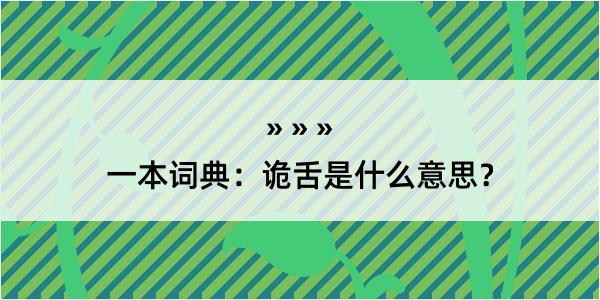 » » »

一本词典：诡舌是什么意思？